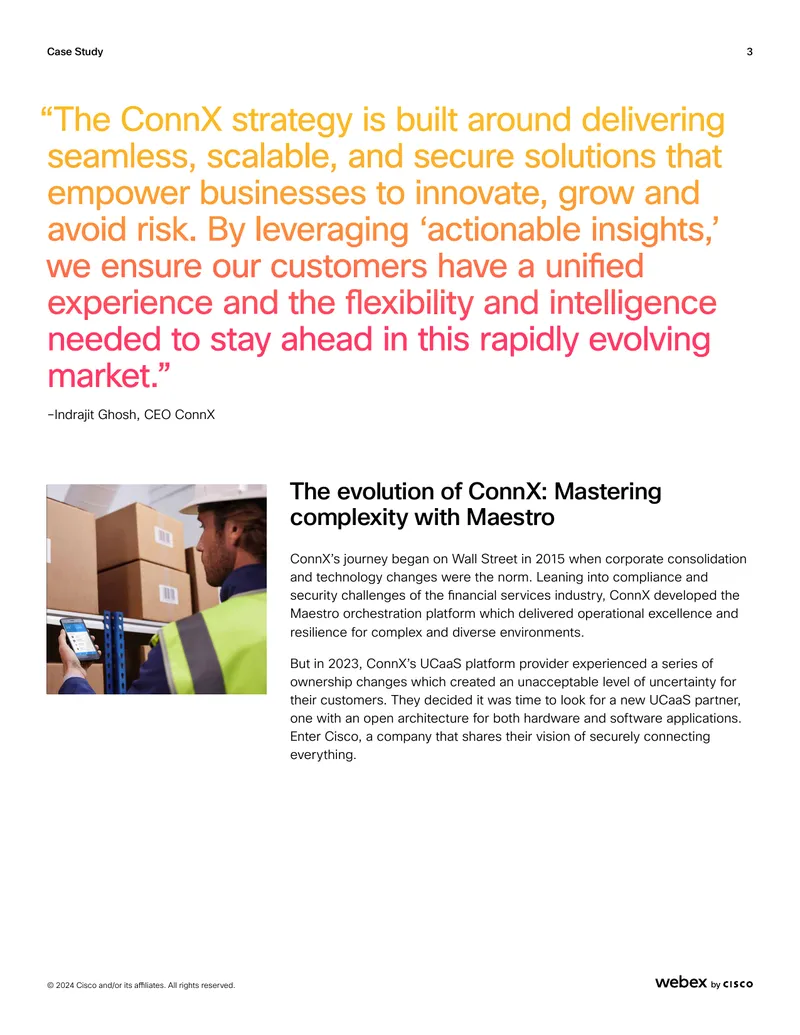 Case Study

3

“The ConnX strategy is built around delivering seamless, scalable, and secure solutions that empower businesses to innovate, grow and avoid risk. By leveraging ‘actionable insights,’ we ensure our customers have a unified experience and the flexibility and intelligence needed to stay ahead in this rapidly evolving market.”

–Indrajit Ghosh, CEO ConnX

The evolution of ConnX: Mastering complexity with Maestro

ConnX’s journey began on Wall Street in 2015 when corporate consolidation and technology changes were the norm. Leaning into compliance and security challenges of the financial services industry, ConnX developed the Maestro orchestration platform which delivered operational excellence and resilience for complex and diverse environments.

But in 2023, ConnX’s UCaaS platform provider experienced a series of ownership changes which created an unacceptable level of uncertainty for their customers. They decided it was time to look for a new UCaaS partner, one with an open architecture for both hardware and software applications. Enter Cisco, a company that shares their vision of securely connecting everything.

© 2024 Cisco and/or its affiliates. All rights reserved.

webex by CISCO